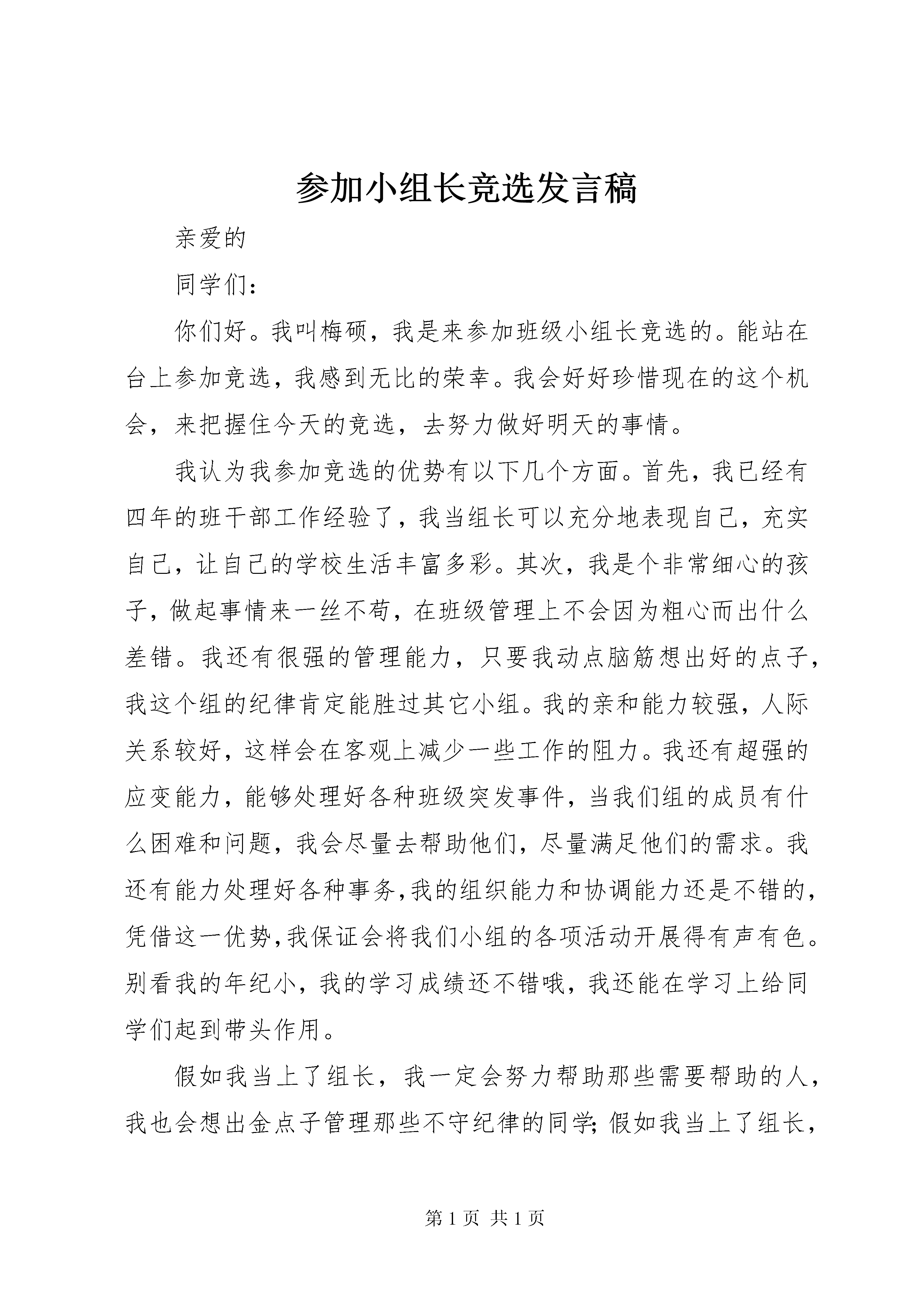 参加小组长竞选发言稿

亲爱的

同学们：

你们好。我叫梅硕，我是来参加班级小组长竞选的。能站在台上参加竞选，我感到无比的荣幸。我会好好珍惜现在的这个机会，来把握住今天的竞选，去努力做好明天的事情。

我认为我参加竞选的优势有以下几个方面。首先，我已经有四年的班干部工作经验了，我当组长可以充分地表现自己，充实自己，让自己的学校生活丰富多彩。其次，我是个非常细心的孩子，做起事情来一丝不苟，在班级管理上不会因为粗心而出什么差错。我还有很强的管理能力，只要我动点脑筋想出好的点子，我这个组的纪律肯定能胜过其它小组。我的亲和能力较强，人际关系较好，这样会在客观上减少一些工作的阻力。我还有超强的应变能力，能够处理好各种班级突发事件，当我们组的成员有什么困难和问题，我会尽量去帮助他们，尽量满足他们的需求。我还有能力处理好各种事务,我的组织能力和协调能力还是不错的,凭借这一优势,我保证会将我们小组的各项活动开展得有声有色。别看我的年纪小，我的学习成绩还不错哦，我还能在学习上给同学们起到带头作用。

假如我当上了组长，我一定会努力帮助那些需要帮助的人，我也会想出金点子管理那些不守纪律的同学;假如我当上了组长，

第 1 页 共 1 页